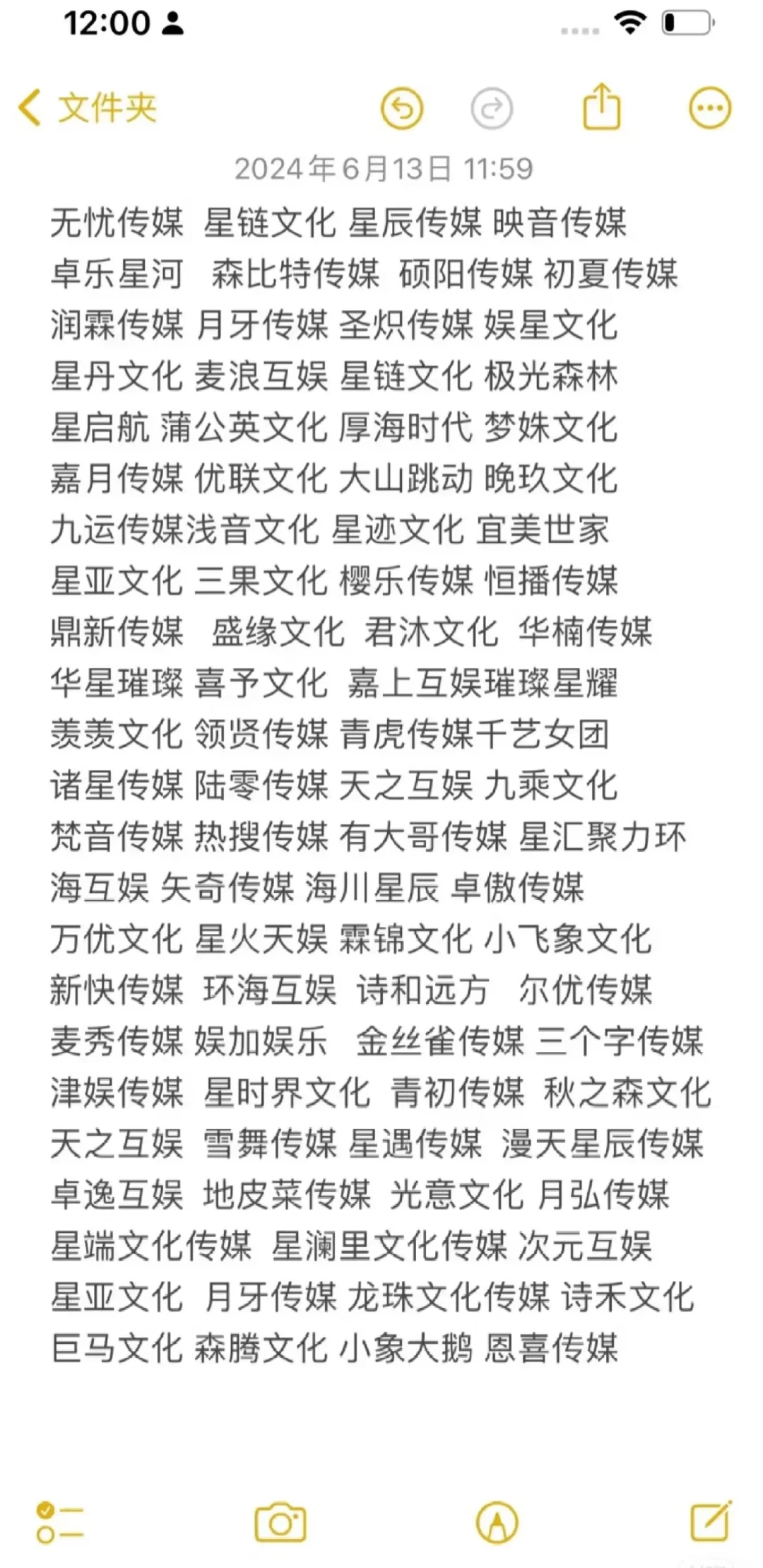 12:00

文件夹

2024年6月13日 11:59

无忧传媒 星链文化 星辰传媒 映音传媒 卓乐星河 森比特传媒 硕阳传媒 初夏传媒 润霖传媒 月牙传媒 圣炽传媒 娱星文化 星丹文化 麦浪互娱 星链文化 极光森林 星启航 蒲公英文化 厚海时代 梦姝文化 嘉月传媒 优联文化 大山跳动 晚玖文化 九运传媒浅音文化 星迹文化 宜美世家 星亚文化 三果文化 樱乐传媒 恒播传媒 鼎新传媒 盛缘文化 君沐文化 华楠传媒 华星璀璨 喜予文化 嘉上互娱璀璨星耀 羡羡文化 领贤传媒 青虎传媒千艺女团 诸星传媒 陆零传媒 天之互娱 九乘文化 梵音传媒 热搜传媒 有大哥传媒 星汇聚力环海互娱 矢奇传媒 海川星辰 卓傲传媒 万优文化 星火天娱 霖锦文化 小飞象文化 新快传媒 环海互娱 诗和远方 尔优传媒 麦秀传媒 娱加娱乐 金丝雀传媒 三个字传媒 津娱传媒 星时界文化 青初传媒 秋之森文化 天之互娱 雪舞传媒 星遇传媒 漫天星辰传媒 卓逸互娱 地皮菜传媒 光意文化 月弘传媒 星端文化传媒 星澜里文化传媒 次元互娱 星亚文化 月牙传媒 龙珠文化传媒 诗禾文化 巨马文化 森腾文化 小象大鹅 恩喜传媒